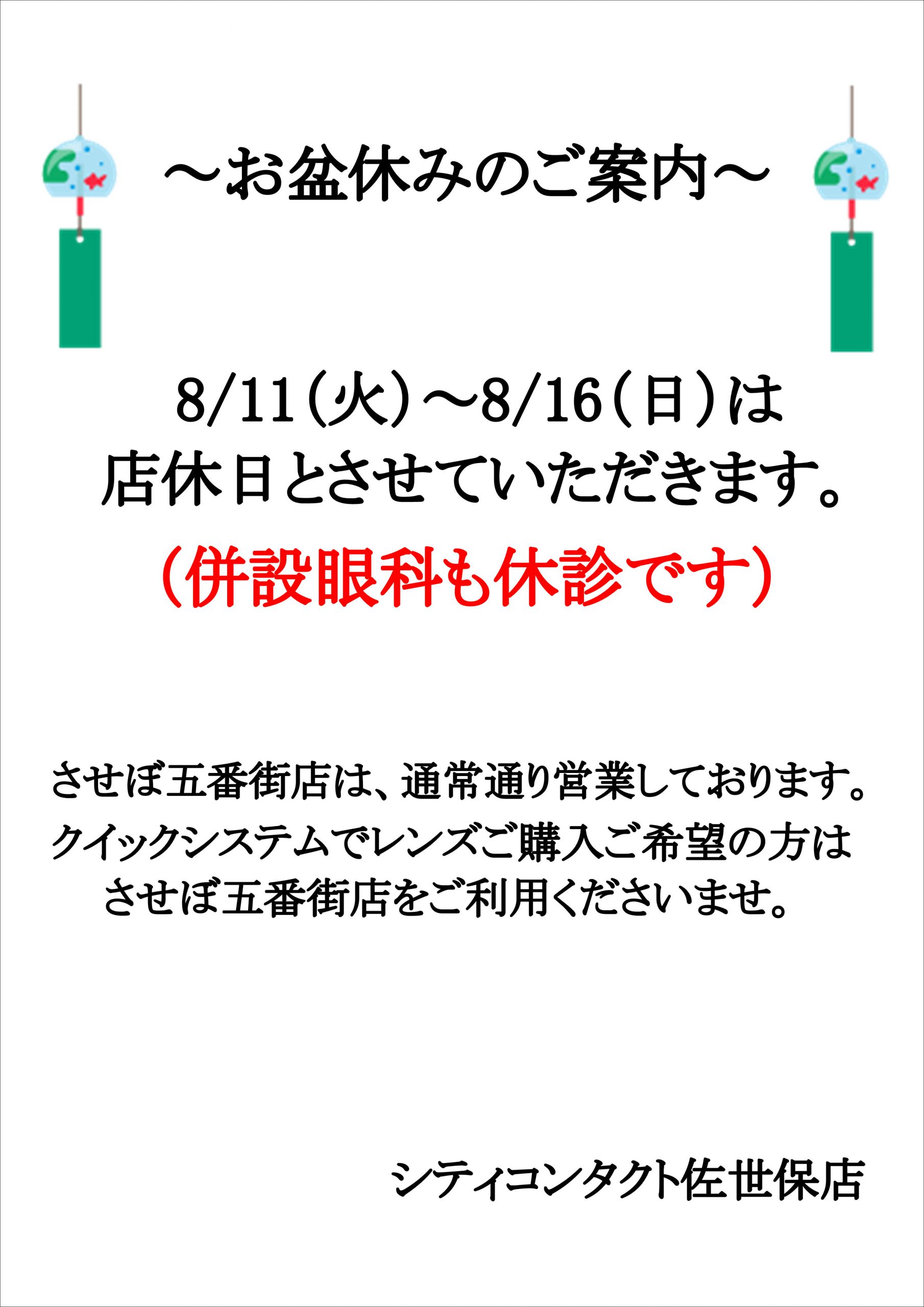 ～お盆休みのご案内～

8/11（火）～8/16（日）は
店休日とさせていただきます。
（併設眼科も休診です）

させぼ五番街店は、通常通り営業しております。
クイックシステムでレンズご購入ご希望の方は
させぼ五番街店をご利用くださいませ。

シティコンタクト佐世保店